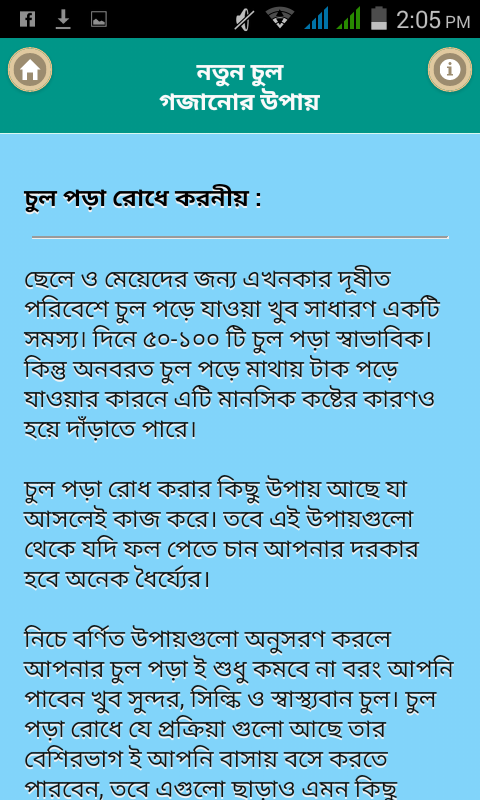 2:05 PM

নতুন চুল
গজানোর উপায়

চুল পড়া রোধে করনীয় :

ছেলে ও মেয়েদের জন্য এখনকার দূষীত পরিবেশে চুল পড়ে যাওয়া খুব সাধারণ একটি সমস্য। দিনে ৫০-১০০ টি চুল পড়া স্বাভাবিক। কিন্তু অনবরত চুল পড়ে মাথায় টাক পড়ে যাওয়ার কারনে এটি মানসিক কষ্টের কারণও হয়ে দাঁড়াতে পারে।

চুল পড়া রোধ করার কিছু উপায় আছে যা আসলেই কাজ করে। তবে এই উপায়গুলো থেকে যদি ফল পেতে চান আপনার দরকার হবে অনেক ধৈর্য্যের।

নিচে বর্ণিত উপায়গুলো অনুসরণ করলে আপনার চুল পড়া ই শুধু কমবে না বরং আপনি পাবেন খুব সুন্দর, সিল্কি ও স্বাস্থ্যবান চুল। চুল পড়া রোধে যে প্রক্রিয়া গুলো আছে তার বেশিরভাগ ই আপনি বাসায় বসে করতে পারবেন, তবে এগুলো ছাড়াও এমন কিছু